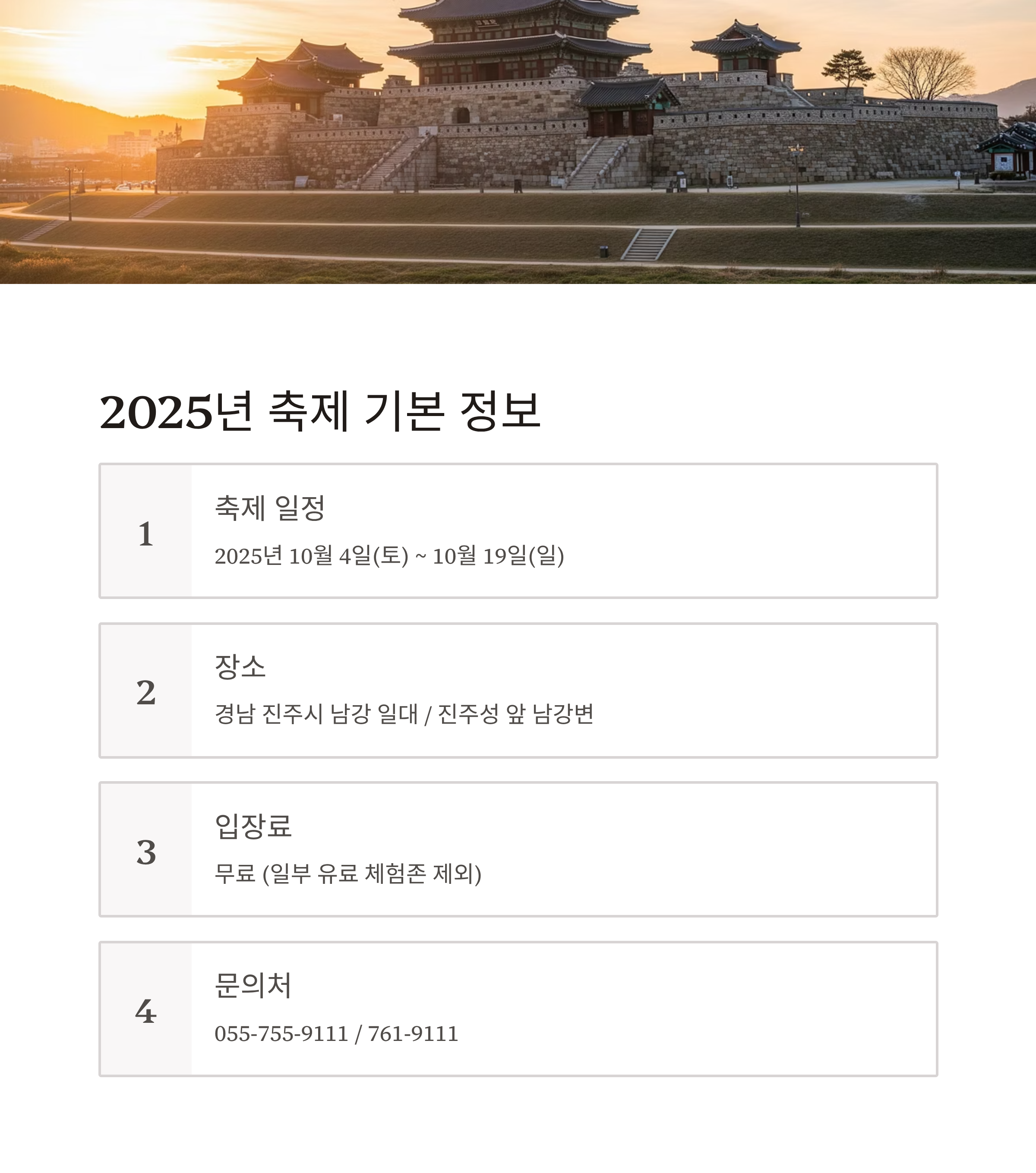 2025년 축제 기본 정보

1
축제 일정
2025년 10월 4일(토) ~ 10월 19일(일)

2
장소
경남 진주시 남강 일대 / 진주성 앞 남강변

3
입장료
무료 (일부 유료 체험존 제외)

4
문의처
055-755-9111 / 761-9111